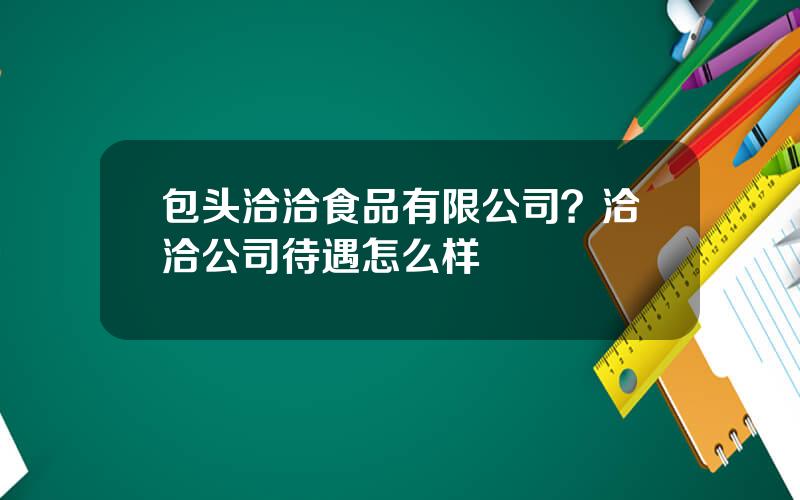 包头洽洽食品有限公司？洽洽公司待遇怎么样